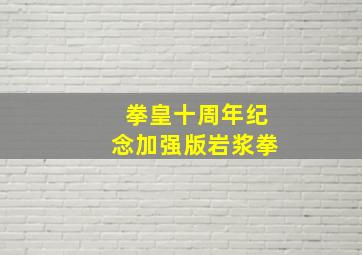 拳皇十周年纪念加强版岩浆拳